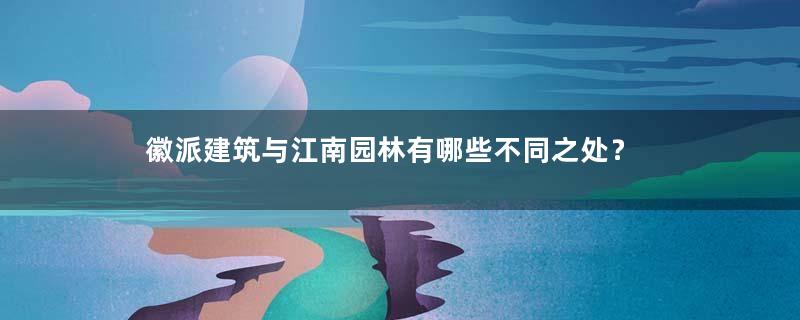 徽派建筑与江南园林有哪些不同之处？